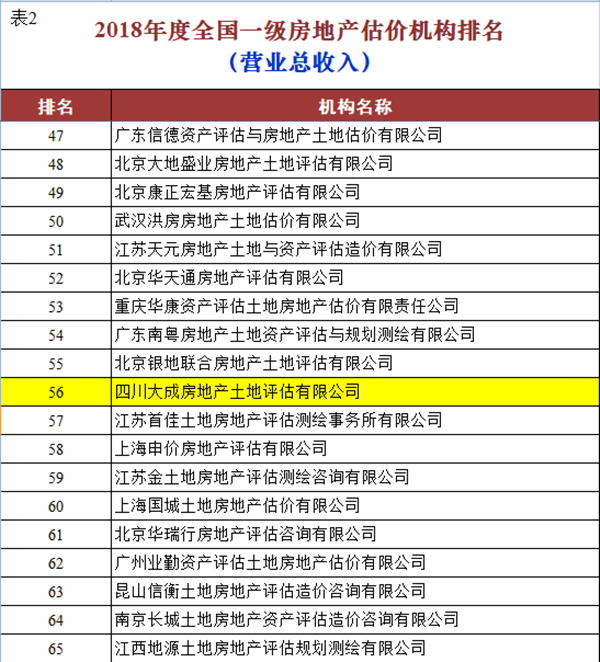 表2

2018年度全国一级房地产估价机构排名
（营业总收入）

| 排名 | 机构名称 |
|---|---|
| 47 | 广东信德资产评估与房地产土地估价有限公司 |
| 48 | 北京大地盛业房地产土地评估有限公司 |
| 49 | 北京康正宏基房地产评估有限公司 |
| 50 | 武汉洪房房地产土地估价有限公司 |
| 51 | 江苏天元房地产土地与资产评估造价有限公司 |
| 52 | 北京华天通房地产评估有限公司 |
| 53 | 重庆华康资产评估土地房地产估价有限责任公司 |
| 54 | 广东南粤房地产土地资产评估与规划测绘有限公司 |
| 55 | 北京银地联合房地产土地评估有限公司 |
| 56 | 四川大成房地产土地评估有限公司 |
| 57 | 江苏首佳土地房地产评估测绘事务所有限公司 |
| 58 | 上海申价房地产评估有限公司 |
| 59 | 江苏金土地房地产评估测绘咨询有限公司 |
| 60 | 上海国城土地房地产估价有限公司 |
| 61 | 北京华瑞行房地产评估咨询有限公司 |
| 62 | 广州业勤资产评估土地房地产估价有限公司 |
| 63 | 昆山信衡土地房地产评估造价咨询有限公司 |
| 64 | 南京长城土地房地产资产评估造价咨询有限公司 |
| 65 | 江西地源土地房地产评估规划测绘有限公司 |